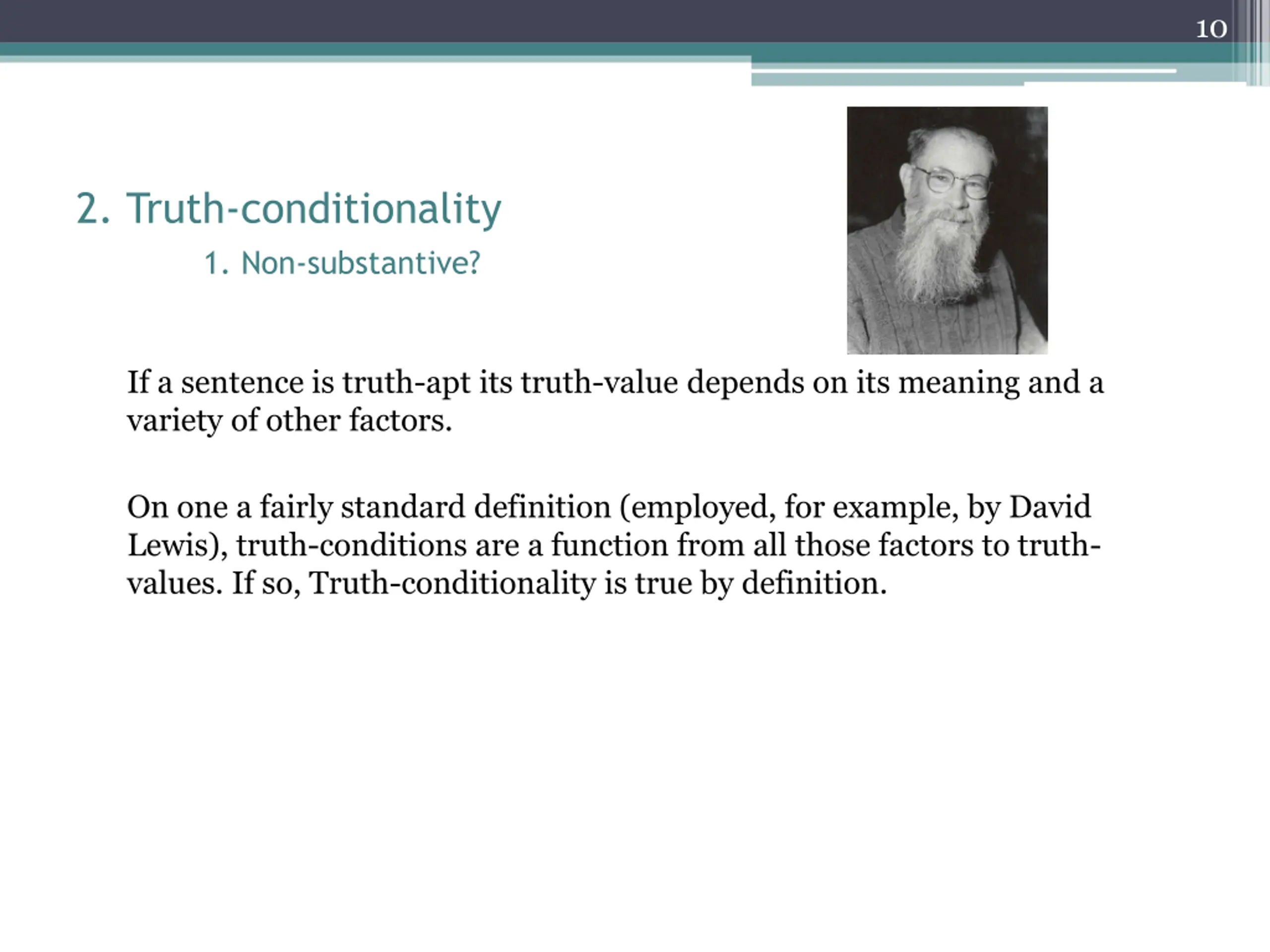 10

2. Truth-conditionality

1. Non-substantive?

If a sentence is truth-apt its truth-value depends on its meaning and a variety of other factors.

On one a fairly standard definition (employed, for example, by David Lewis), truth-conditions are a function from all those factors to truth-values. If so, Truth-conditionality is true by definition.